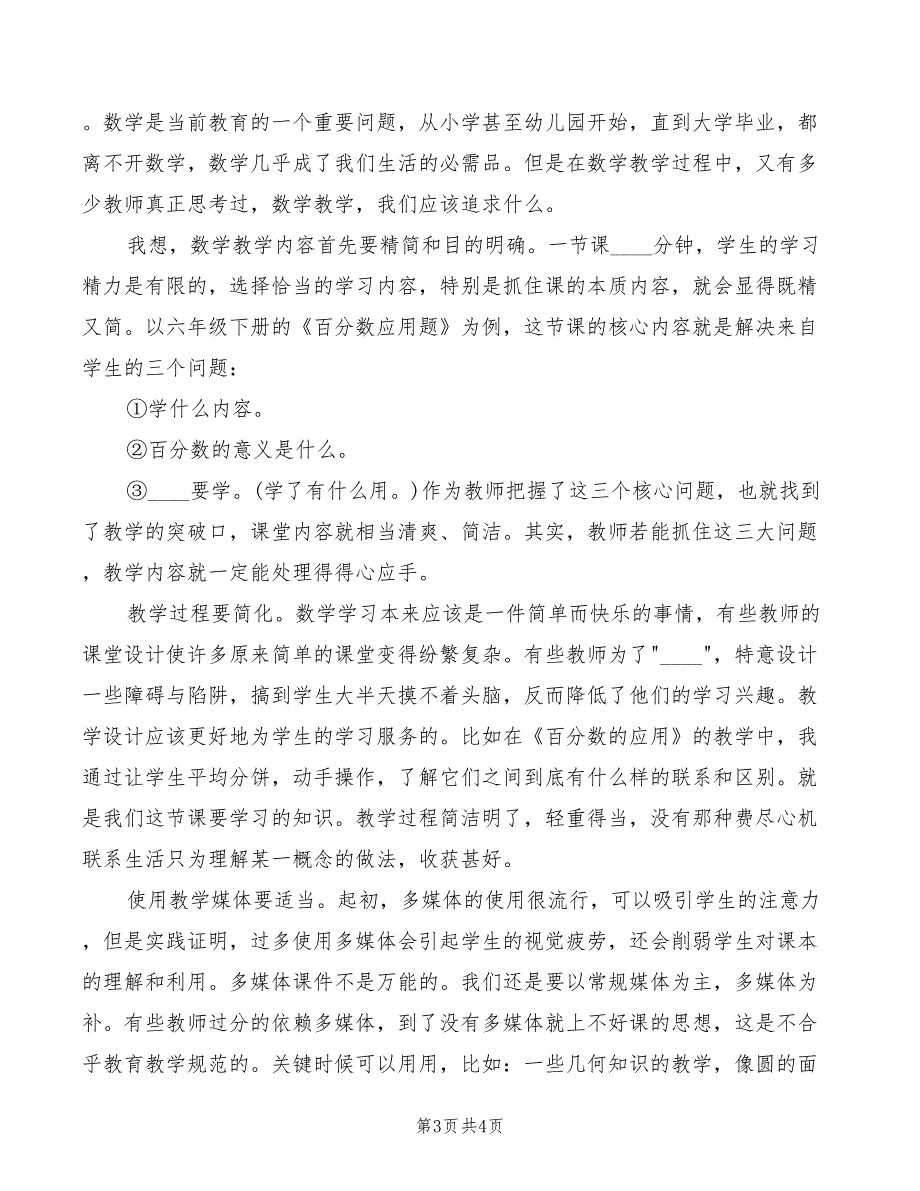 。数学是当前教育的一个重要问题，从小学甚至幼儿园开始，直到大学毕业，都离不开数学，数学几乎成了我们生活的必需品。但是在数学教学过程中，又有多少教师真正思考过，数学教学，我们应该追求什么。

我想，数学教学内容首先要精简和目的明确。一节课____分钟，学生的学习精力是有限的，选择恰当的学习内容，特别是抓住课的本质内容，就会显得既精又简。以六年级下册的《百分数应用题》为例，这节课的核心内容就是解决来自学生的三个问题：

①学什么内容。

②百分数的意义是什么。

③____要学。(学了有什么用。)作为教师把握了这三个核心问题，也就找到了教学的突破口，课堂内容就相当清爽、简洁。其实，教师若能抓住这三大问题，教学内容就一定能处理得得心应手。

教学过程要简化。数学学习本来应该是一件简单而快乐的事情，有些教师的课堂设计使许多原来简单的课堂变得纷繁复杂。有些教师为了"____"，特意设计一些障碍与陷阱，搞到学生大半天摸不着头脑，反而降低了他们的学习兴趣。教学设计应该更好地为学生的学习服务的。比如在《百分数的应用》的教学中，我通过让学生平均分饼，动手操作，了解它们之间到底有什么样的联系和区别。就是我们这节课要学习的知识。教学过程简洁明了，轻重得当，没有那种费尽心机联系生活只为理解某一概念的做法，收获甚好。

使用教学媒体要适当。起初，多媒体的使用很流行，可以吸引学生的注意力，但是实践证明，过多使用多媒体会引起学生的视觉疲劳，还会削弱学生对课本的理解和利用。多媒体课件不是万能的。我们还是要以常规媒体为主，多媒体为补。有些教师过分的依赖多媒体，到了没有多媒体就上不好课的思想，这是不合乎教育教学规范的。关键时候可以用用，比如：一些几何知识的教学，像圆的面

第3页 共4页